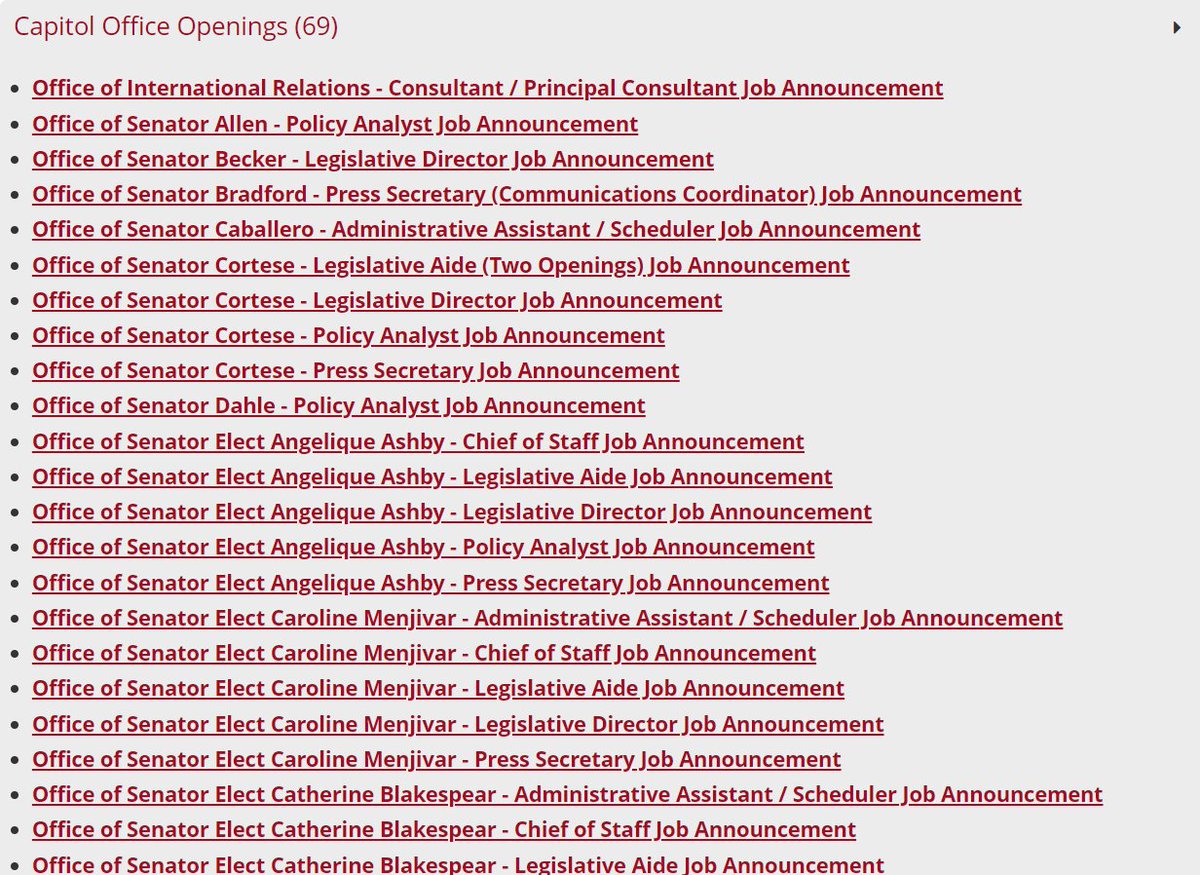 Capitol Office Openings (69)

- Office of International Relations - Consultant / Principal Consultant Job Announcement
- Office of Senator Allen - Policy Analyst Job Announcement
- Office of Senator Becker - Legislative Director Job Announcement
- Office of Senator Bradford - Press Secretary (Communications Coordinator) Job Announcement
- Office of Senator Caballero - Administrative Assistant / Scheduler Job Announcement
- Office of Senator Cortese - Legislative Aide (Two Openings) Job Announcement
- Office of Senator Cortese - Legislative Director Job Announcement
- Office of Senator Cortese - Policy Analyst Job Announcement
- Office of Senator Cortese - Press Secretary Job Announcement
- Office of Senator Dahle - Policy Analyst Job Announcement
- Office of Senator Elect Angelique Ashby - Chief of Staff Job Announcement
- Office of Senator Elect Angelique Ashby - Legislative Aide Job Announcement
- Office of Senator Elect Angelique Ashby - Legislative Director Job Announcement
- Office of Senator Elect Angelique Ashby - Policy Analyst Job Announcement
- Office of Senator Elect Angelique Ashby - Press Secretary Job Announcement
- Office of Senator Elect Caroline Menjivar - Administrative Assistant / Scheduler Job Announcement
- Office of Senator Elect Caroline Menjivar - Chief of Staff Job Announcement
- Office of Senator Elect Caroline Menjivar - Legislative Aide Job Announcement
- Office of Senator Elect Caroline Menjivar - Legislative Director Job Announcement
- Office of Senator Elect Caroline Menjivar - Press Secretary Job Announcement
- Office of Senator Elect Catherine Blakespear - Administrative Assistant / Scheduler Job Announcement
- Office of Senator Elect Catherine Blakespear - Chief of Staff Job Announcement
- Office of Senator Elect Catherine Blakespear - Legislative Aide Job Announcement